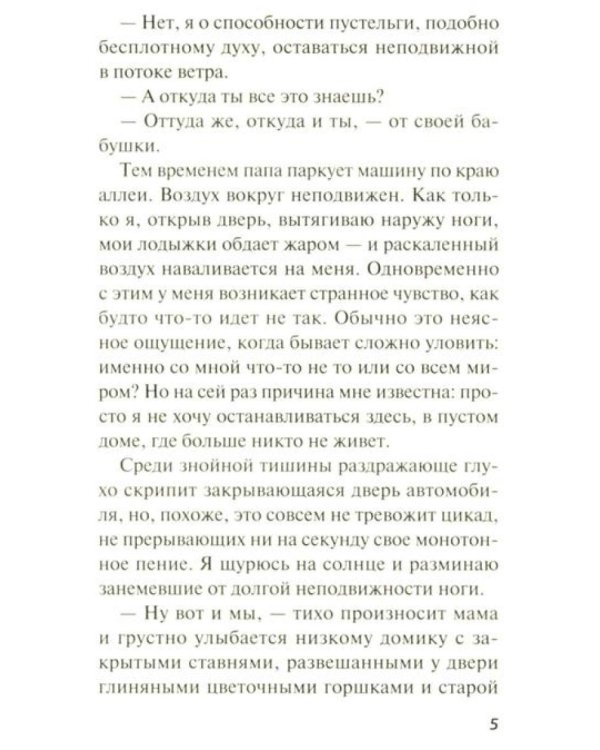 — Нет, я о способности пустельги, подобно бесплотному духу, оставаться неподвижной в потоке ветра.

— А откуда ты все это знаешь?

— Оттуда же, откуда и ты, — от своей бабушки.

Тем временем папа паркует машину по краю аллеи. Воздух вокруг неподвижен. Как только я, открыв дверь, вытягиваю наружу ноги, мои лодыжки обдает жаром — и раскаленный воздух наваливается на меня. Одновременно с этим у меня возникает странное чувство, как будто что-то идет не так. Обычно это неясное ощущение, когда бывает сложно уловить: именно со мной что-то не то или со всем миром? Но на сей раз причина мне известна: просто я не хочу останавливаться здесь, в пустом доме, где больше никто не живет.

Среди знойной тишины раздражающе глухо скрипит закрывающаяся дверь автомобиля, но, похоже, это совсем не тревожит цикад, не прерывающих ни на секунду свое монотонное пение. Я щурюсь на солнце и разминаю занемевшие от долгой неподвижности ноги.

— Ну вот и мы, — тихо произносит мама и грустно улыбается низкому домику с закрытыми ставнями, развешанными у двери глиняными цветочными горшками и старой

5